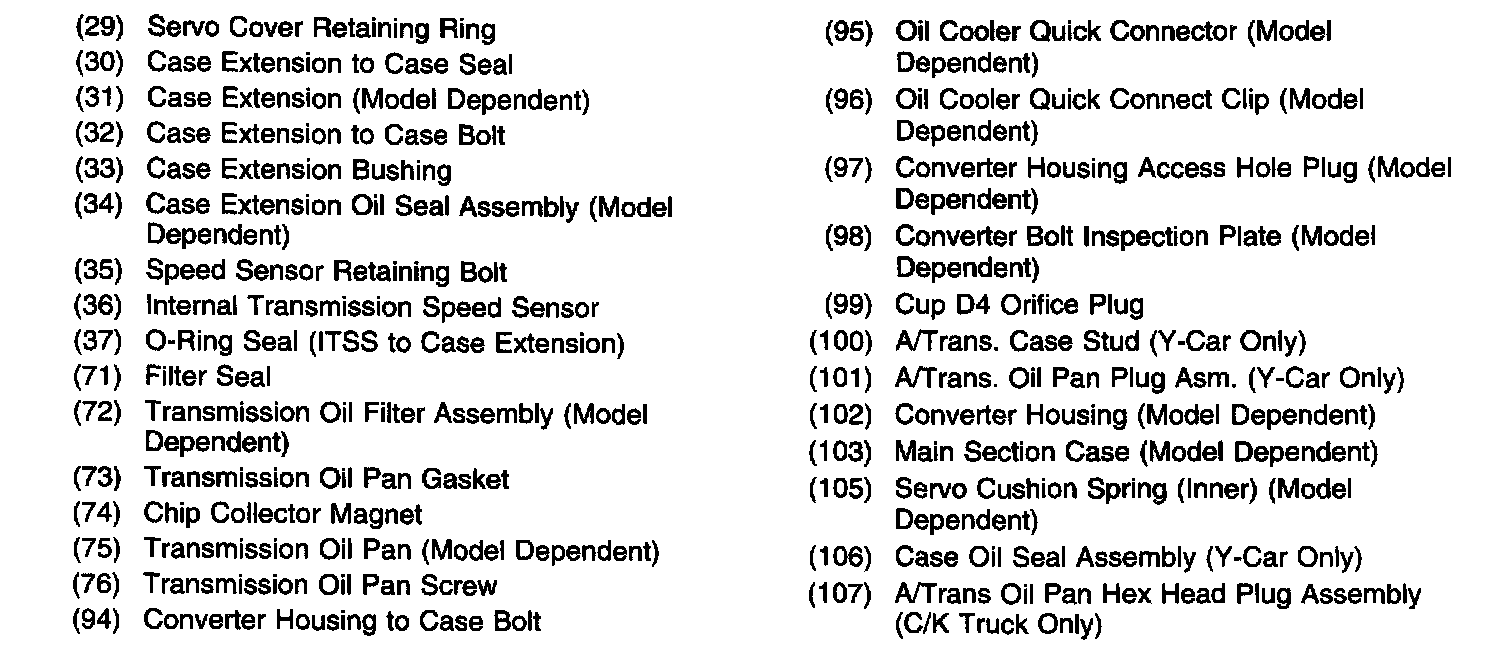 (29) Servo Cover Retaining Ring
(30) Case Extension to Case Seal
(31) Case Extension (Model Dependent)
(32) Case Extension to Case Bolt
(33) Case Extension Bushing
(34) Case Extension Oil Seal Assembly (Model Dependent)
(35) Speed Sensor Retaining Bolt
(36) Internal Transmission Speed Sensor
(37) O-Ring Seal (ITSS to Case Extension)
(71) Filter Seal
(72) Transmission Oil Filter Assembly (Model Dependent)
(73) Transmission Oil Pan Gasket
(74) Chip Collector Magnet
(75) Transmission Oil Pan (Model Dependent)
(76) Transmission Oil Pan Screw
(94) Converter Housing to Case Bolt
(95) Oil Cooler Quick Connector (Model Dependent)
(96) Oil Cooler Quick Connect Clip (Model Dependent)
(97) Converter Housing Access Hole Plug (Model Dependent)
(98) Converter Bolt Inspection Plate (Model Dependent)
(99) Cup D4 Orifice Plug
(100) A/Trans. Case Stud (Y-Car Only)
(101) A/Trans. Oil Pan Plug Asm. (Y-Car Only)
(102) Converter Housing (Model Dependent)
(103) Main Section Case (Model Dependent)
(105) Servo Cushion Spring (Inner) (Model Dependent)
(106) Case Oil Seal Assembly (Y-Car Only)
(107) A/Trans Oil Pan Hex Head Plug Assembly (C/K Truck Only)